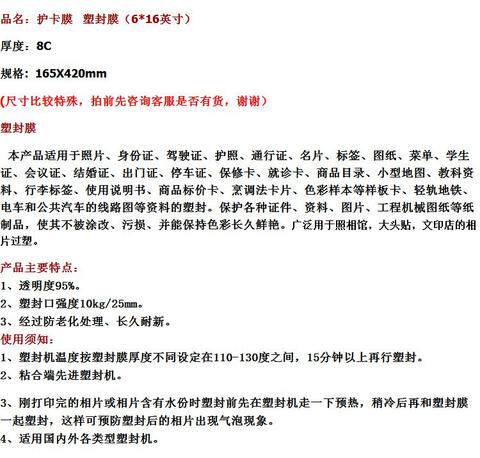 品名：护卡膜 塑封膜（6*16英寸）

厚度：8C

规格：165X420mm

(尺寸比较特殊，拍前先咨询客服是否有货，谢谢）

塑封膜

本产品适用于照片、身份证、驾驶证、护照、通行证、名片、标签、图纸、菜单、学生证、会议证、结婚证、出门证、停车证、保修卡、就诊卡、商品目录、小型地图、教科资料、行李标签、使用说明书、商品标价卡、烹调法卡片、色彩样本等样板卡、轻轨地铁、电车和公共汽车的线路图等资料的塑封。保护各种证件、资料、图片、工程机械图纸等纸制品，使其不被涂改、污损、并能保持色彩长久鲜艳。广泛用于照相馆，大头贴，文印店的相片过塑。

产品主要特点：
1、透明度95%。
2、塑封口强度10kg/25mm。
3、经过防老化处理、长久耐新。
使用须知：
1、塑封机温度按塑封膜厚度不同设定在110-130度之间，15分钟以上再行塑封。
2、粘合端先进塑封机。

3、刚打印完的相片或相片含有水份时塑封前先在塑封机走一下预热，稍冷后再和塑封膜一起塑封，这样可预防塑封后的相片出现气泡现象。
4、适用国内外各类型塑封机。